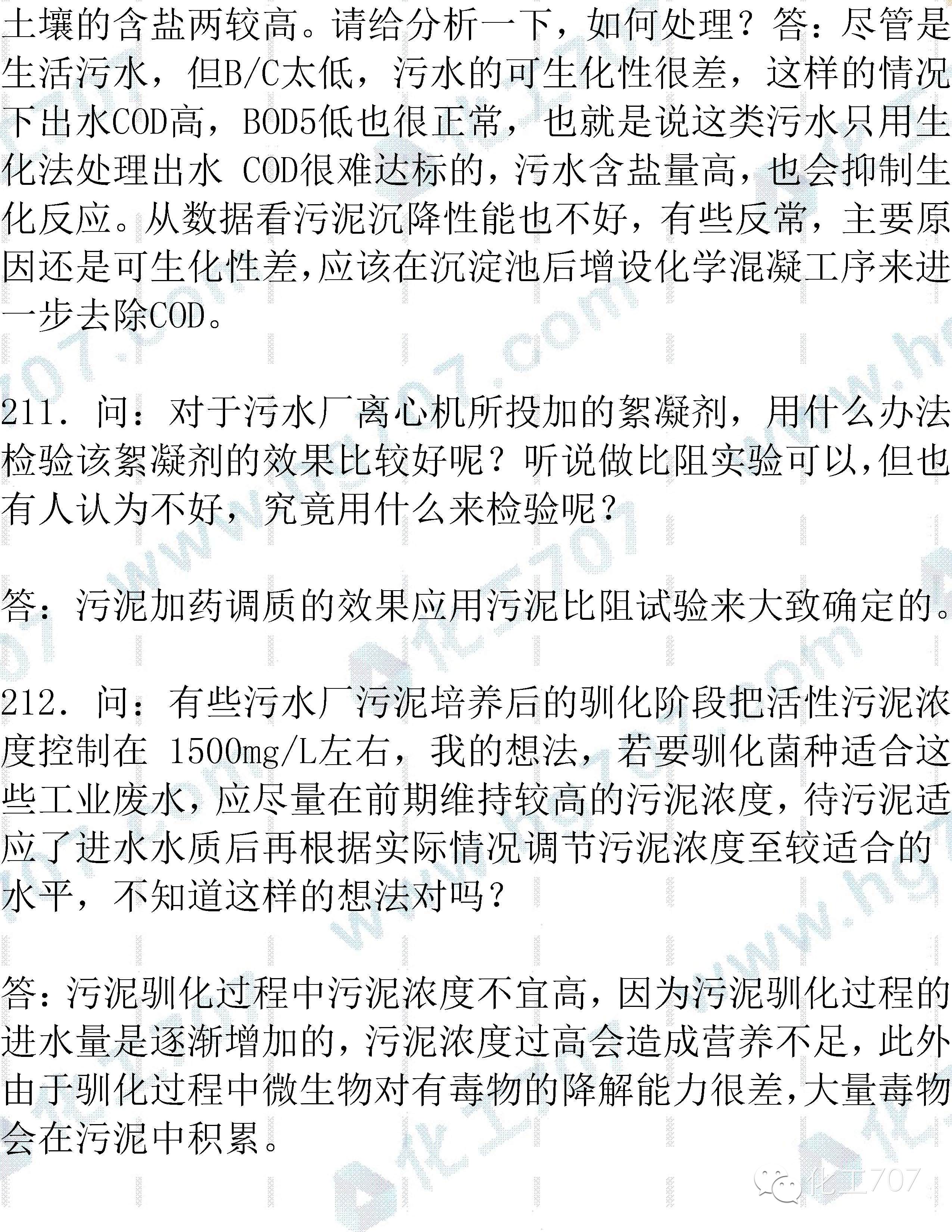 土壤的含盐两较高。请给分析一下，如何处理？答：尽管是生活污水，但B/C太低，污水的可生化性很差，这样的情况下出水COD高，BOD5低也很正常，也就是说这类污水只用生化法处理出水 COD很难达标的，污水含盐量高，也会抑制生化反应。从数据看污泥沉降性能也不好，有些反常，主要原因还是可生化性差，应该在沉淀池后增设化学混凝工序来进一步去除COD。

211. 问：对于污水厂离心机所投加的絮凝剂，用什么办法检验该絮凝剂的效果比较好呢？听说做比阻实验可以，但也有人认为不好，究竟用什么来检验呢？

答：污泥加药调质的效果应用污泥比阻试验来大致确定的。

212. 问：有些污水厂污泥培养后的驯化阶段把活性污泥浓度控制在 1500mg/L左右，我的想法，若要驯化菌种适合这些工业废水，应尽量在前期维持较高的污泥浓度，待污泥适应了进水水质后再根据实际情况调节污泥浓度至较适合的水平，不知道这样的想法对吗？

答：污泥驯化过程中污泥浓度不宜高，因为污泥驯化过程的进水量是逐渐增加的，污泥浓度过高会造成营养不足，此外由于驯化过程中微生物对有毒物的降解能力很差，大量毒物会在污泥中积累。

化工707

www.hg707.com